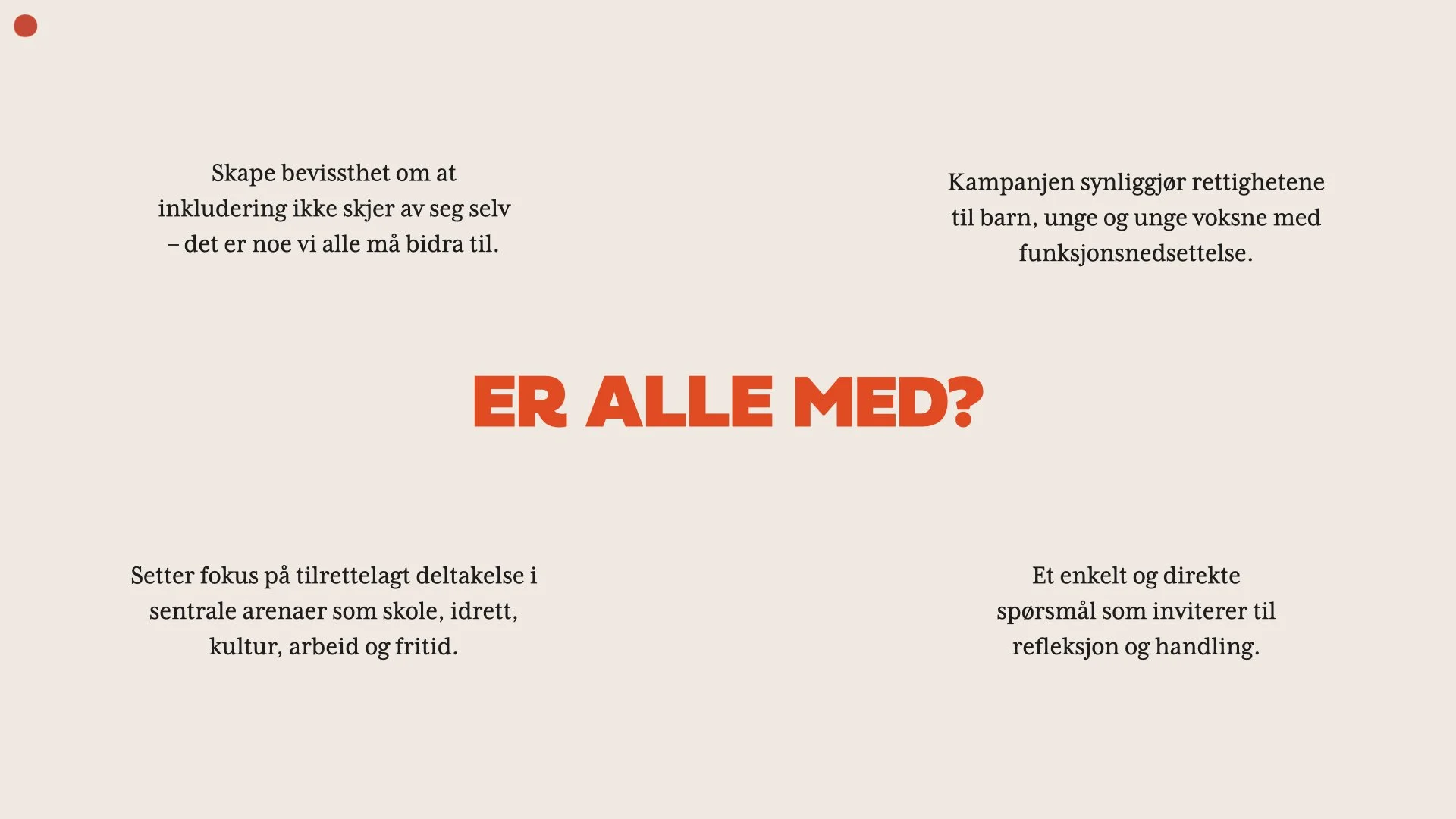 Skape bevissthet om at inkludering ikke skjer av seg selv – det er noe vi alle må bidra til.

Kampanjen synliggjør rettighetene til barn, unge og unge voksne med funksjonsnedsettelse.

ER ALLE MED?

Setter fokus på tilrettelagt deltakelse i sentrale arenaer som skole, idrett, kultur, arbeid og fritid.

Et enkelt og direkte spørsmål som inviterer til refleksjon og handling.